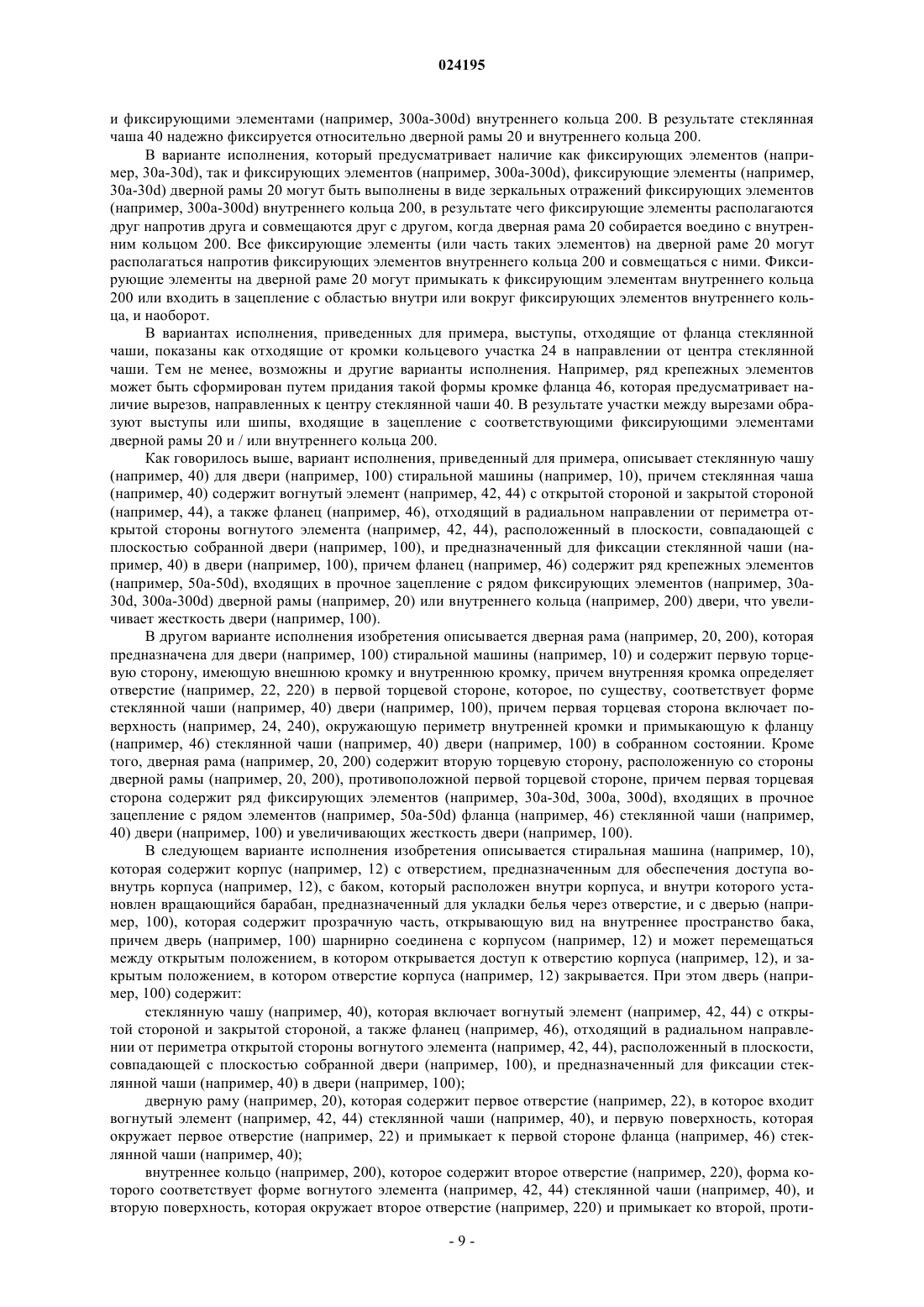 024195

и фиксирующими элементами (например, 300a-300d) внутреннего кольца 200. В результате стеклянная чаша 40 надежно фиксируется относительно дверной рамы 20 и внутреннего кольца 200.

В варианте исполнения, который предусматривает наличие как фиксирующих элементов (например, 30a-30d), так и фиксирующих элементов (например, 300a-300d), фиксирующие элементы (например, 30a-30d) дверной рамы 20 могут быть выполнены в виде зеркальных отражений фиксирующих элементов (например, 300a-300d) внутреннего кольца 200, в результате чего фиксирующие элементы располагаются друг напротив друга и совмещаются друг с другом, когда дверная рама 20 собирается воедино с внутренним кольцом 200. Все фиксирующие элементы (или часть таких элементов) на дверной раме 20 могут располагаться напротив фиксирующих элементов внутреннего кольца 200 и совмещаться с ними. Фиксирующие элементы на дверной раме 20 могут примыкать к фиксирующим элементам внутреннего кольца 200 или входить в зацепление с областью внутри или вокруг фиксирующих элементов внутреннего кольца, и наоборот.

В вариантах исполнения, приведенных для примера, выступы, отходящие от фланца стеклянной чаши, показаны как отходящие от кромки кольцевого участка 24 в направлении от центра стеклянной чаши. Тем не менее, возможны и другие варианты исполнения. Например, ряд крепежных элементов может быть сформирован путем придания такой формы кромке фланца 46, которая предусматривает наличие вырезов, направленных к центру стеклянной чаши 40. В результате участки между вырезами образуют выступы или шипы, входящие в зацепление с соответствующими фиксирующими элементами дверной рамы 20 и / или внутреннего кольца 200.

Как говорилось выше, вариант исполнения, приведенный для примера, описывает стеклянную чашу (например, 40) для двери (например, 100) стиральной машины (например, 10), причем стеклянная чаша (например, 40) содержит вогнутый элемент (например, 42, 44) с открытой стороной и закрытой стороной (например, 44), а также фланец (например, 46), отходящий в радиальном направлении от периметра открытой стороны вогнутого элемента (например, 42, 44), расположенный в плоскости, совпадающей с плоскостью собранной двери (например, 100), и предназначенный для фиксации стеклянной чаши (например, 40) в двери (например, 100), причем фланец (например, 46) содержит ряд крепежных элементов (например, 50a-50d), входящих в прочное зацепление с рядом фиксирующих элементов (например, 30a-30d, 300a-300d) дверной рамы (например, 20) или внутреннего кольца (например, 200) двери, что увеличивает жесткость двери (например, 100).

В другом варианте исполнения изобретения описывается дверная рама (например, 20, 200), которая предназначена для двери (например, 100) стиральной машины (например, 10) и содержит первую торцевую сторону, имеющую внешнюю кромку и внутреннюю кромку, причем внутренняя кромка определяет отверстие (например, 22, 220) в первой торцевой стороне, которое, по существу, соответствует форме стеклянной чаши (например, 40) двери (например, 100), причем первая торцевая сторона включает поверхность (например, 24, 240), окружающую периметр внутренней кромки и примыкающую к фланцу (например, 46) стеклянной чаши (например, 40) двери (например, 100) в собранном состоянии. Кроме того, дверная рама (например, 20, 200) содержит вторую торцевую сторону, расположенную со стороны дверной рамы (например, 20, 200), противоположной первой торцевой стороне, причем первая торцевая сторона содержит ряд фиксирующих элементов (например, 30a-30d, 300a, 300d), входящих в прочное зацепление с рядом элементов (например, 50a-50d) фланца (например, 46) стеклянной чаши (например, 40) двери (например, 100) и увеличивающих жесткость двери (например, 100).

В следующем варианте исполнения изобретения описывается стиральная машина (например, 10), которая содержит корпус (например, 12) с отверстием, предназначенным для обеспечения доступа вовнутрь корпуса (например, 12), с баком, который расположен внутри корпуса, и внутри которого установлен вращающийся барабан, предназначенный для укладки белья через отверстие, и с дверью (например, 100), которая содержит прозрачную часть, открывающую вид на внутреннее пространство бака, причем дверь (например, 100) шарнирно соединена с корпусом (например, 12) и может перемещаться между открытым положением, в котором открывается доступ к отверстию корпуса (например, 12), и закрытым положением, в котором отверстие корпуса (например, 12) закрывается. При этом дверь (например, 100) содержит:

стеклянную чашу (например, 40), которая включает вогнутый элемент (например, 42, 44) с открытой стороной и закрытой стороной, а также фланец (например, 46), отходящий в радиальном направлении от периметра открытой стороны вогнутого элемента (например, 42, 44), расположенный в плоскости, совпадающей с плоскостью собранной двери (например, 100), и предназначенный для фиксации стеклянной чаши (например, 40) в двери (например, 100);

дверную раму (например, 20), которая содержит первое отверстие (например, 22), в которое входит вогнутый элемент (например, 42, 44) стеклянной чаши (например, 40), и первую поверхность, которая окружает первое отверстие (например, 22) и примыкает к первой стороне фланца (например, 46) стеклянной чаши (например, 40);

внутреннее кольцо (например, 200), которое содержит второе отверстие (например, 220), форма которого соответствует форме вогнутого элемента (например, 42, 44) стеклянной чаши (например, 40), и вторую поверхность, которая окружает второе отверстие (например, 220) и примыкает ко второй, проти-

- 9 -